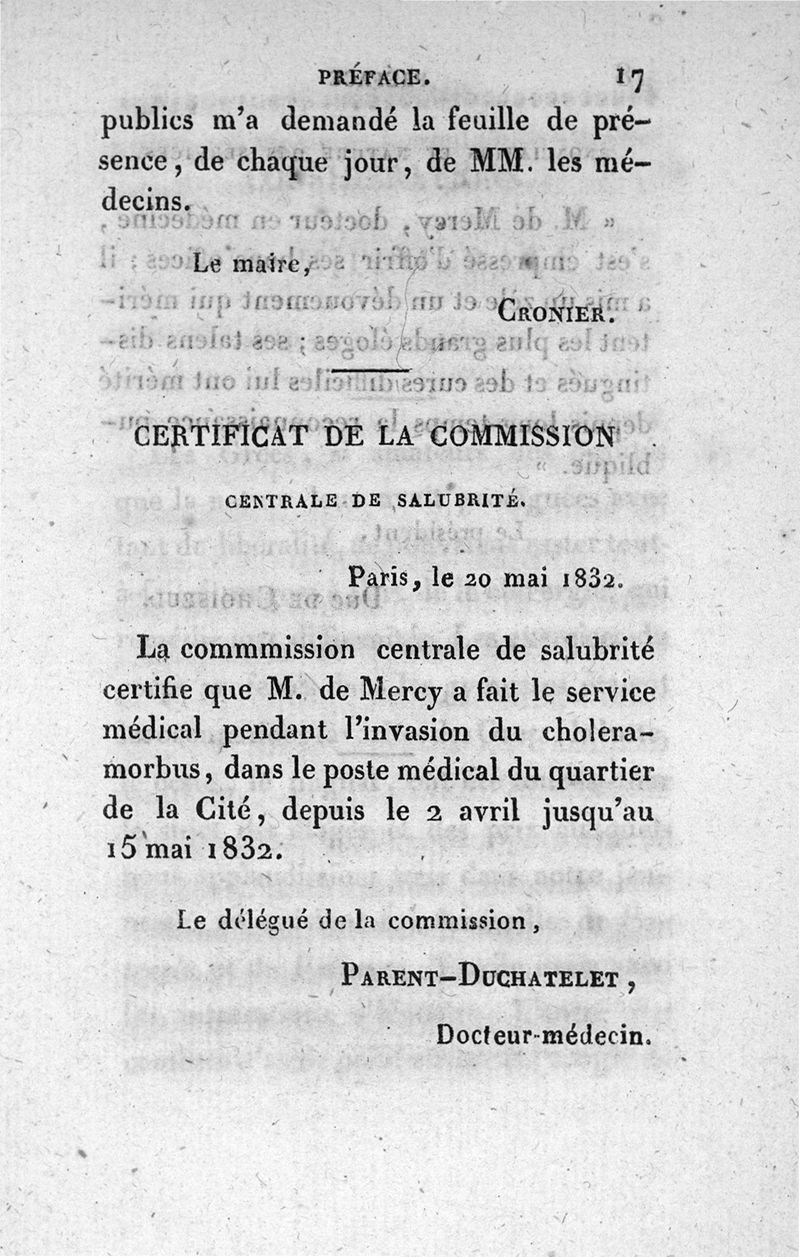 PRÉFACE. 17

publics m'a demandé la feuille de présence, de chaque jour, de MM. les médecins.

Le maire,

CRONIER.

CERTIFICAT DE LA COMMISSION

CENTRALE DE SALUBRITÉ.

Paris, le 20 mai 1832.

La commmission centrale de salubrité certifie que M. de Mercy a fait le service médical pendant l'invasion du cholera-morbus, dans le poste médical du quartier de la Cité, depuis le 2 avril jusqu'au 15 mai 1832.

Le délégué de la commission,

PARENT-DUCHATELET,

Docteur-médecin.